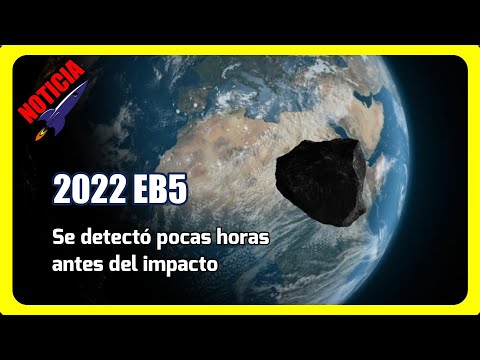 NOTICIA

2022 EB5

Se detectó pocas horas antes del impacto